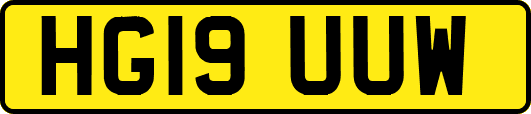 HG19 UUW